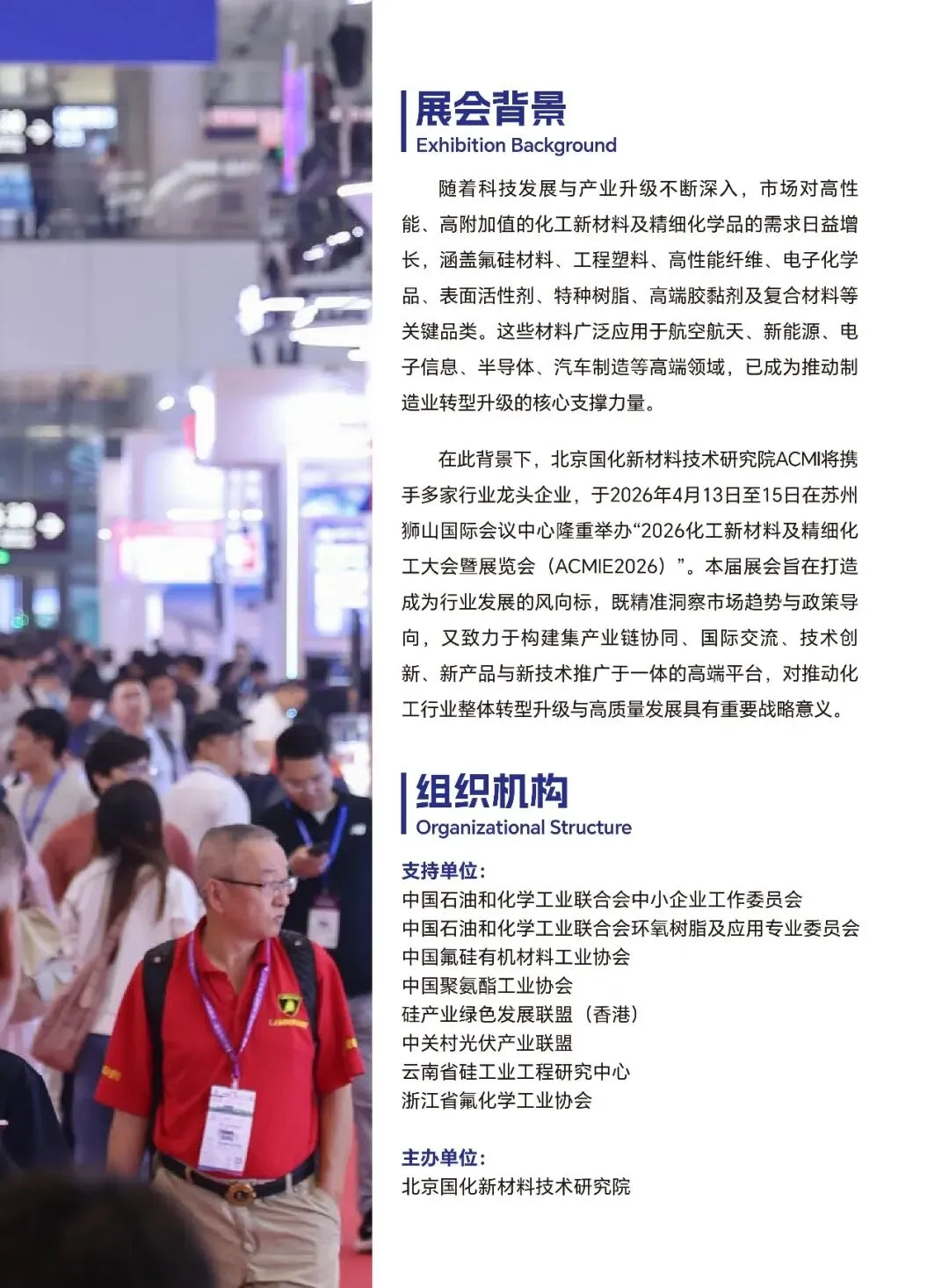 展会背景
Exhibition Background

随着科技发展与产业升级不断深入，市场对高性能、高附加值的化工新材料及精细化学品的需求日益增长，涵盖氟硅材料、工程塑料、高性能纤维、电子化学品、表面活性剂、特种树脂、高端胶黏剂及复合材料等关键品类。这些材料广泛应用于航空航天、新能源、电子信息、半导体、汽车制造等高端领域，已成为推动制造业转型升级的核心支撑力量。

在此背景下，北京国化新材料技术研究院ACMI将携手多家行业龙头企业，于2026年4月13日至15日在苏州狮山国际会议中心隆重举办“2026化工新材料及精细化工大会暨展览会（ACMIE2026）”。本届展会旨在打造成为行业发展的风向标，既精准洞察市场趋势与政策导向，又致力于构建集产业链协同、国际交流、技术创新、新产品与新技术推广于一体的高端平台，对推动化工行业整体转型升级与高质量发展具有重要战略意义。

组织机构
Organizational Structure

支持单位：
中国石油和化学工业联合会中小企业工作委员会
中国石油和化学工业联合会环氧树脂及应用专业委员会
中国氟硅有机材料工业协会
中国聚氨酯工业协会
硅产业绿色发展联盟（香港）
中关村光伏产业联盟
云南省硅工业工程研究中心
浙江省氟化学工业协会

主办单位：
北京国化新材料技术研究院